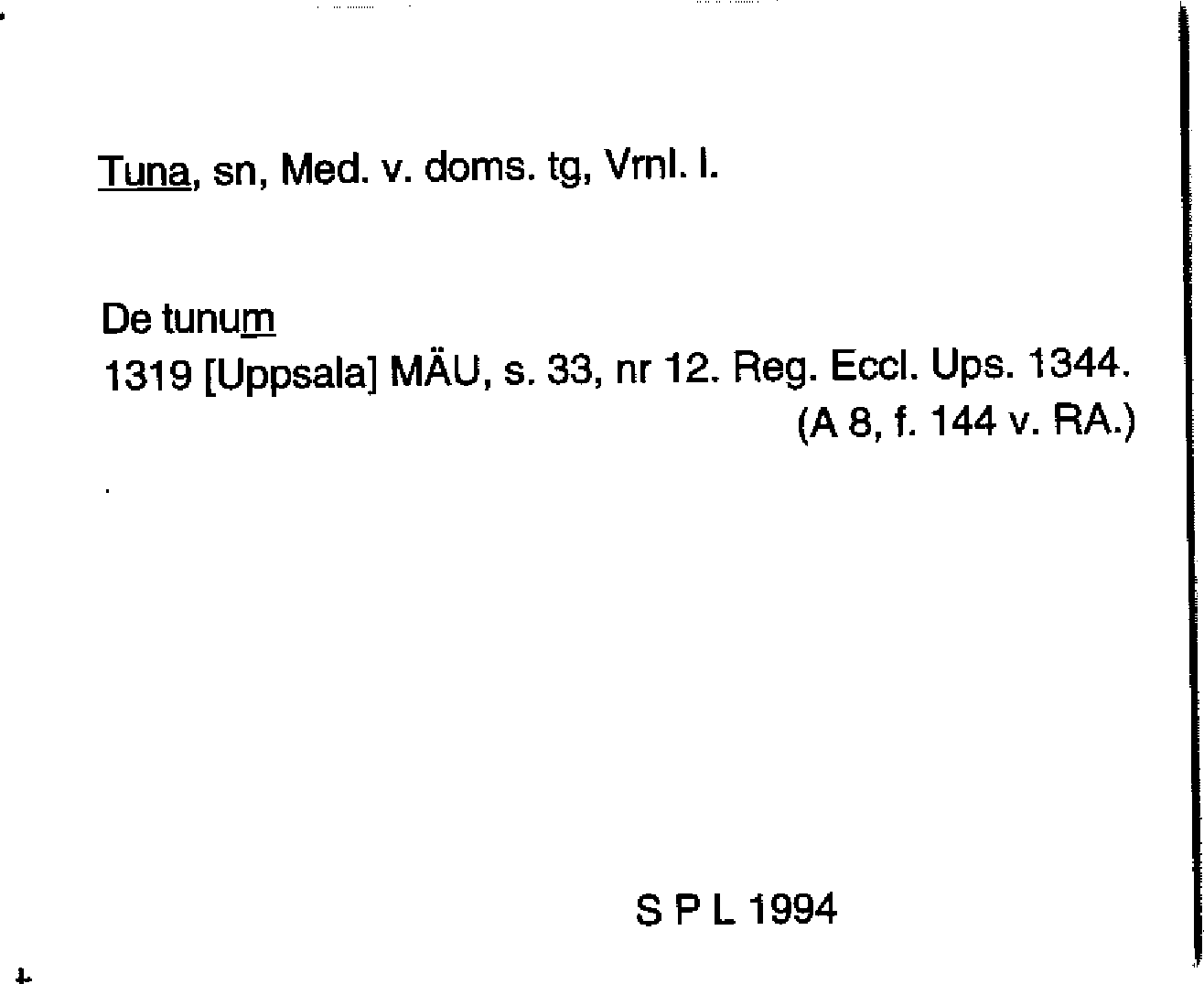 Tuna, sn, Med. v. doms. tg, Vrnl. l.

De tunum
1319 [Uppsala] MÄU, s. 33, nr 12. Reg. Eccl. Ups. 1344.
(A 8, f. 144 v. RA.)

S P L 1994